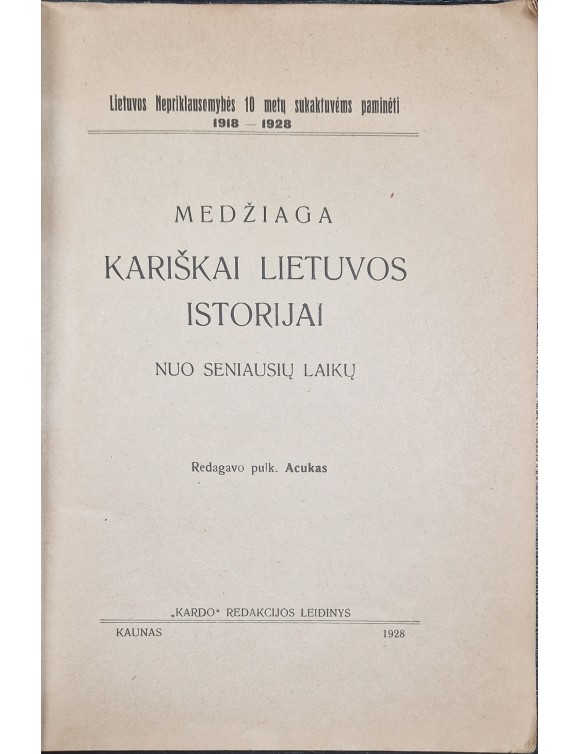 Lietuvos Nepriklausomybės 10 metų sukaktuvėms paminėti
1918 — 1928

MEDŽIAGA

KARIŠKAI LIETUVOS ISTORIJAI

NUO SENIAUSIŲ LAIKŲ

Redagavo pulk. Acukas

„KARDO" REDAKCIJOS LEIDINYS

KAUNAS 1928